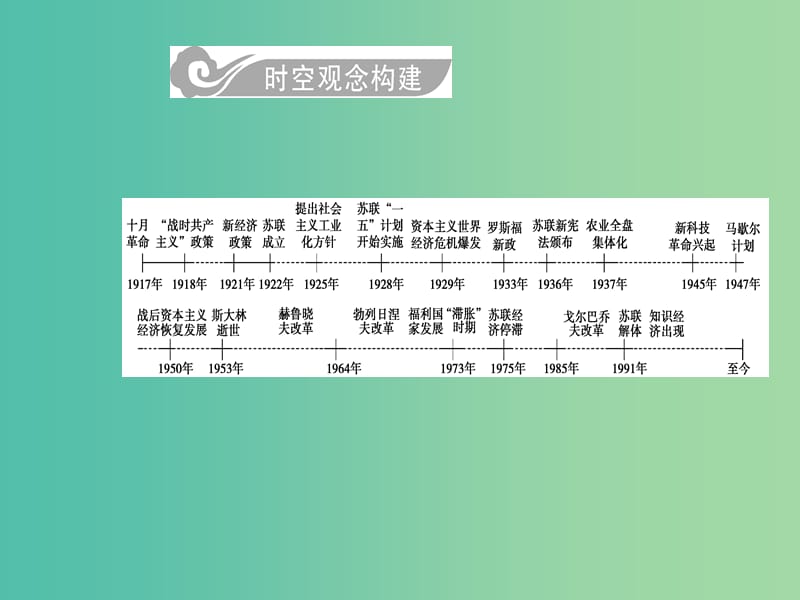 时空观念构建

十月革命 “战时共产主义”政策 新经济政策 苏联成立 提出社会主义工业化方针 苏联“一五”计划开始实施 资本主义世界经济危机爆发 罗斯福新政 苏联新宪法颁布 农业全盘集体化 新科技革命兴起 马歇尔计划

1917年 1918年 1921年 1922年 1925年 1928年 1929年 1933年 1936年 1937年 1945年 1947年

战后资本主义经济恢复发展 斯大林逝世 赫鲁晓夫改革 勃列日涅夫改革 福利国家发展 “滞胀”时期 苏联经济停滞 戈尔巴乔夫改革 苏联解体 知识经济出现

1950年 1953年 1964年 1973年 1975年 1985年 1991年 至今